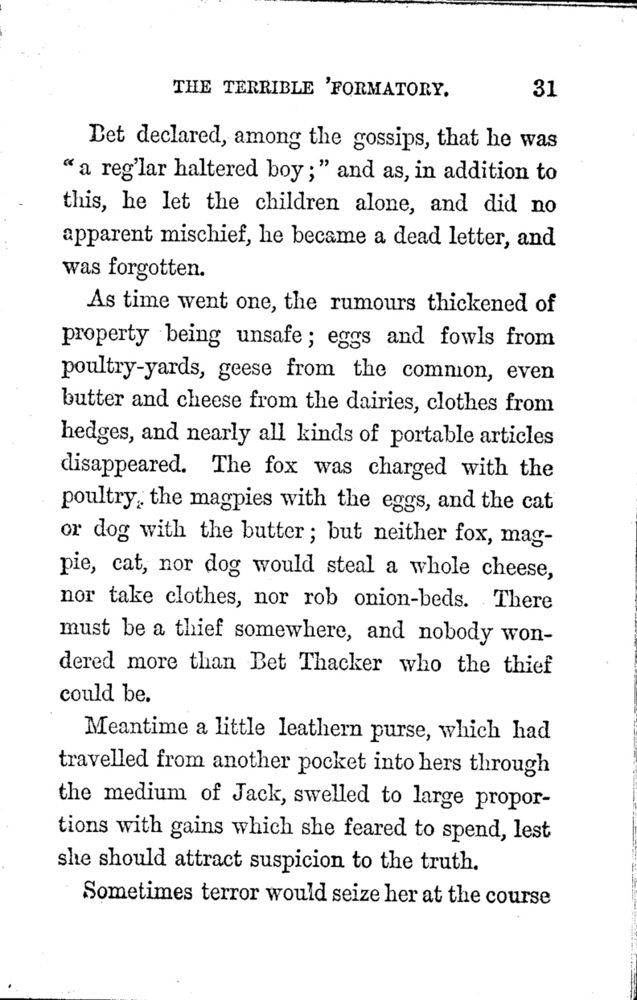 THE TERRIBLE 'FORMATORY. 31

Bet declared, among the gossips, that he was "a reg'lar haltered boy;" and as, in addition to this, he let the children alone, and did no apparent mischief, he became a dead letter, and was forgotten.

As time went one, the rumours thickened of property being unsafe; eggs and fowls from poultry-yards, geese from the common, even butter and cheese from the dairies, clothes from hedges, and nearly all kinds of portable articles disappeared. The fox was charged with the poultry, the magpies with the eggs, and the cat or dog with the butter; but neither fox, magpie, cat, nor dog would steal a whole cheese, nor take clothes, nor rob onion-beds. There must be a thief somewhere, and nobody wondered more than Bet Thacker who the thief could be.

Meantime a little leathern purse, which had travelled from another pocket into hers through the medium of Jack, swelled to large proportions with gains which she feared to spend, lest she should attract suspicion to the truth.

Sometimes terror would seize her at the course